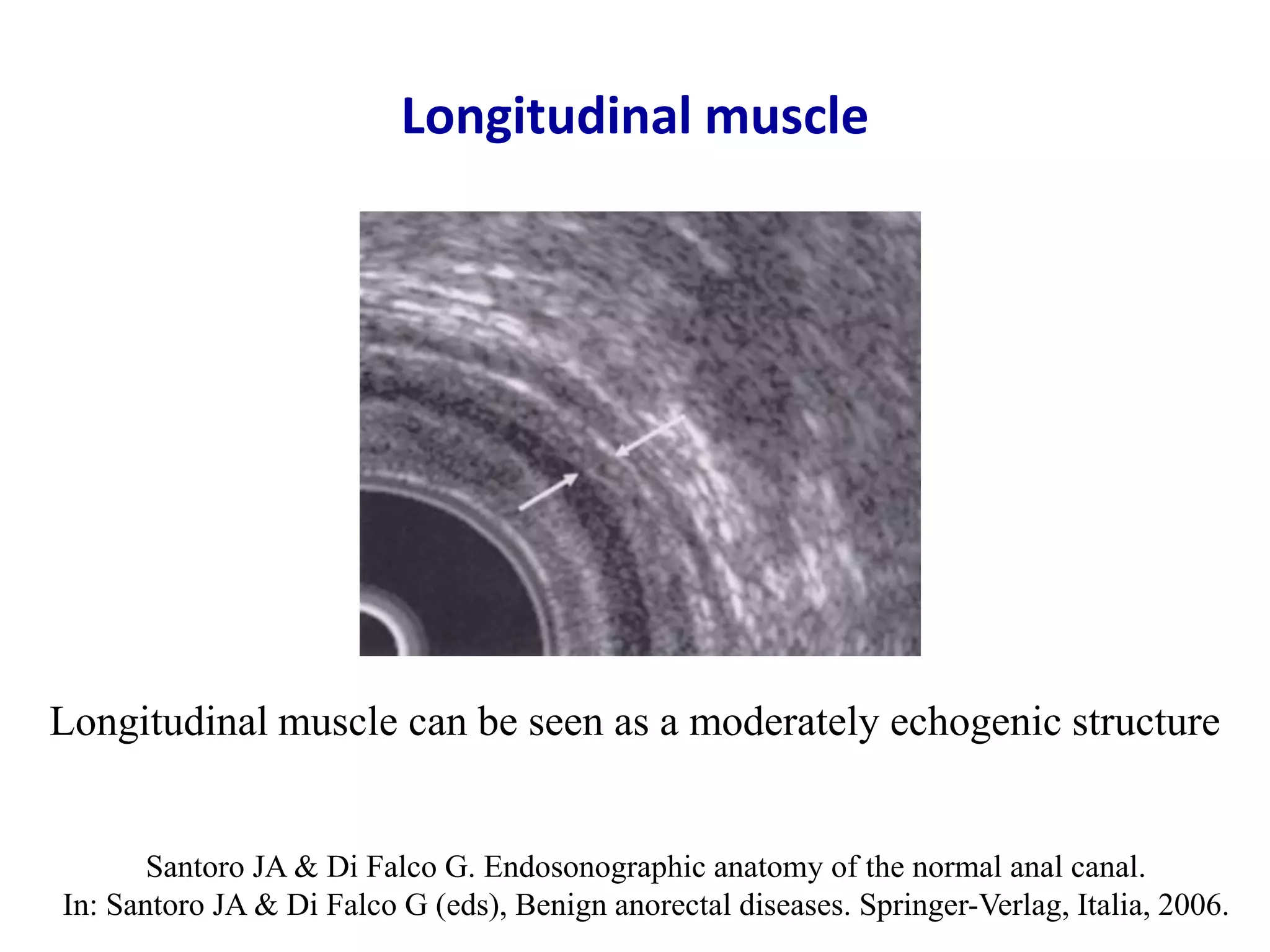 Longitudinal muscle

Longitudinal muscle can be seen as a moderately echogenic structure

Santoro JA & Di Falco G. Endosonographic anatomy of the normal anal canal.
In: Santoro JA & Di Falco G (eds), Benign anorectal diseases. Springer-Verlag, Italia, 2006.